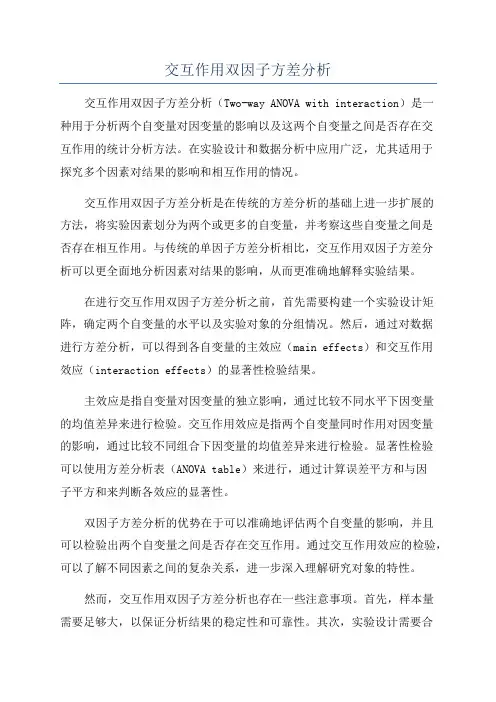 交互作用双因子方差分析

交互作用双因子方差分析（Two-way ANOVA with interaction）是一种用于分析两个自变量对因变量的影响以及这两个自变量之间是否存在交互作用的统计分析方法。在实验设计和数据分析中应用广泛，尤其适用于探究多个因素对结果的影响和相互作用的情况。

交互作用双因子方差分析是在传统的方差分析的基础上进一步扩展的方法，将实验因素划分为两个或更多的自变量，并考察这些自变量之间是否存在相互作用。与传统的单因子方差分析相比，交互作用双因子方差分析可以更全面地分析因素对结果的影响，从而更准确地解释实验结果。

在进行交互作用双因子方差分析之前，首先需要构建一个实验设计矩阵，确定两个自变量的水平以及实验对象的分组情况。然后，通过对数据进行方差分析，可以得到各自变量的主效应（main effects）和交互作用效应（interaction effects）的显著性检验结果。

主效应是指自变量对因变量的独立影响，通过比较不同水平下因变量的均值差异来进行检验。交互作用效应是指两个自变量同时作用对因变量的影响，通过比较不同组合下因变量的均值差异来进行检验。显著性检验可以使用方差分析表（ANOVA table）来进行，通过计算误差平方和与因子平方和来判断各效应的显著性。

双因子方差分析的优势在于可以准确地评估两个自变量的影响，并且可以检验出两个自变量之间是否存在交互作用。通过交互作用效应的检验，可以了解不同因素之间的复杂关系，进一步深入理解研究对象的特性。

然而，交互作用双因子方差分析也存在一些注意事项。首先，样本量需要足够大，以保证分析结果的稳定性和可靠性。其次，实验设计需要合